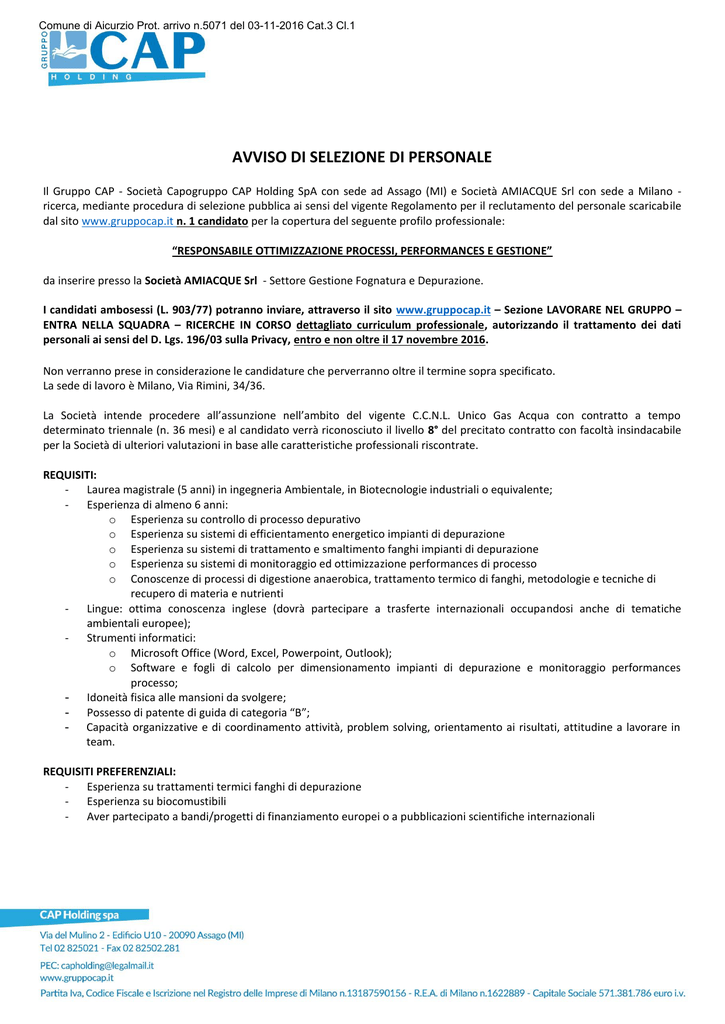 Comune di Aicurzio Prot. arrivo n.5071 del 03-11-2016 Cat.3 Cl.1

GRUPPO CAP HOLDING

AVVISO DI SELEZIONE DI PERSONALE

Il Gruppo CAP - Società Capogruppo CAP Holding SpA con sede ad Assago (MI) e Società AMIACQUE Srl con sede a Milano - ricerca, mediante procedura di selezione pubblica ai sensi del vigente Regolamento per il reclutamento del personale scaricabile dal sito www.gruppocap.it n. 1 candidato per la copertura del seguente profilo professionale:

"RESPONSABILE OTTIMIZZAZIONE PROCESSI, PERFORMANCES E GESTIONE"

da inserire presso la Società AMIACQUE Srl - Settore Gestione Fognatura e Depurazione.

I candidati ambosessi (L. 903/77) potranno inviare, attraverso il sito www.gruppocap.it – Sezione LAVORARE NEL GRUPPO – ENTRA NELLA SQUADRA – RICERCHE IN CORSO dettagliato curriculum professionale, autorizzando il trattamento dei dati personali ai sensi del D. Lgs. 196/03 sulla Privacy, entro e non oltre il 17 novembre 2016.

Non verranno prese in considerazione le candidature che perverranno oltre il termine sopra specificato.
La sede di lavoro è Milano, Via Rimini, 34/36.

La Società intende procedere all'assunzione nell'ambito del vigente C.C.N.L. Unico Gas Acqua con contratto a tempo determinato triennale (n. 36 mesi) e al candidato verrà riconosciuto il livello 8° del precitato contratto con facoltà insindacabile per la Società di ulteriori valutazioni in base alle caratteristiche professionali riscontrate.

REQUISITI:
- Laurea magistrale (5 anni) in ingegneria Ambientale, in Biotecnologie industriali o equivalente;
- Esperienza di almeno 6 anni:
  o Esperienza su controllo di processo depurativo
  o Esperienza su sistemi di efficientamento energetico impianti di depurazione
  o Esperienza su sistemi di trattamento e smaltimento fanghi impianti di depurazione
  o Esperienza su sistemi di monitoraggio ed ottimizzazione performances di processo
  o Conoscenze di processi di digestione anaerobica, trattamento termico di fanghi, metodologie e tecniche di recupero di materia e nutrienti
- Lingue: ottima conoscenza inglese (dovrà partecipare a trasferte internazionali occupandosi anche di tematiche ambientali europee);
- Strumenti informatici:
  o Microsoft Office (Word, Excel, Powerpoint, Outlook);
  o Software e fogli di calcolo per dimensionamento impianti di depurazione e monitoraggio performances processo;
- Idoneità fisica alle mansioni da svolgere;
- Possesso di patente di guida di categoria "B";
- Capacità organizzative e di coordinamento attività, problem solving, orientamento ai risultati, attitudine a lavorare in team.

REQUISITI PREFERENZIALI:
- Esperienza su trattamenti termici fanghi di depurazione
- Esperienza su biocomustibili
- Aver partecipato a bandi/progetti di finanziamento europei o a pubblicazioni scientifiche internazionali

CAP Holding spa
Via del Mulino 2 - Edificio U10 - 20090 Assago (MI)
Tel 02 825021 - Fax 02 82502.281
PEC: capholding@legalmail.it
www.gruppocap.it
Partita Iva, Codice Fiscale e Iscrizione nel Registro delle Imprese di Milano n.13187590156 - R.E.A. di Milano n.1622889 - Capitale Sociale 571.381.786 euro i.v.